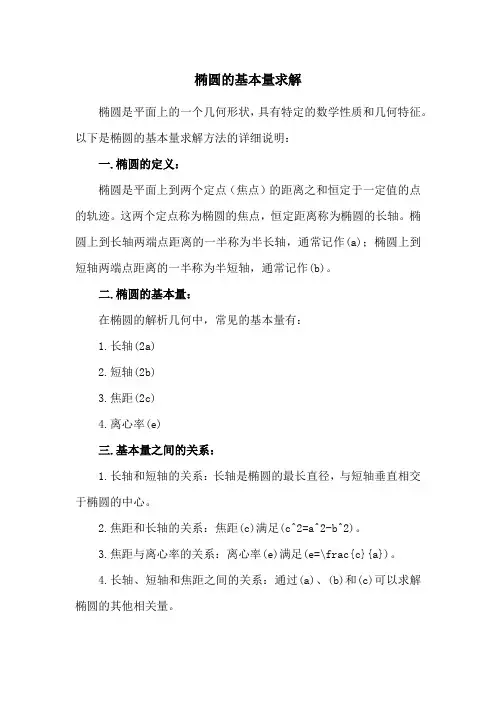 椭圆的基本量求解

椭圆是平面上的一个几何形状，具有特定的数学性质和几何特征。以下是椭圆的基本量求解方法的详细说明：

一.椭圆的定义：

椭圆是平面上到两个定点（焦点）的距离之和恒定于一定值的点的轨迹。这两个定点称为椭圆的焦点，恒定距离称为椭圆的长轴。椭圆上到长轴两端点距离的一半称为半长轴，通常记作(a)；椭圆上到短轴两端点距离的一半称为半短轴，通常记作(b)。

二.椭圆的基本量：

在椭圆的解析几何中，常见的基本量有：

1.长轴(2a)

2.短轴(2b)

3.焦距(2c)

4.离心率(e)

三.基本量之间的关系：

1.长轴和短轴的关系：长轴是椭圆的最长直径，与短轴垂直相交于椭圆的中心。

2.焦距和长轴的关系：焦距(c)满足(c^2=a^2-b^2)。

3.焦距与离心率的关系：离心率(e)满足(e=\frac{c}{a})。

4.长轴、短轴和焦距之间的关系：通过(a)、(b)和(c)可以求解椭圆的其他相关量。